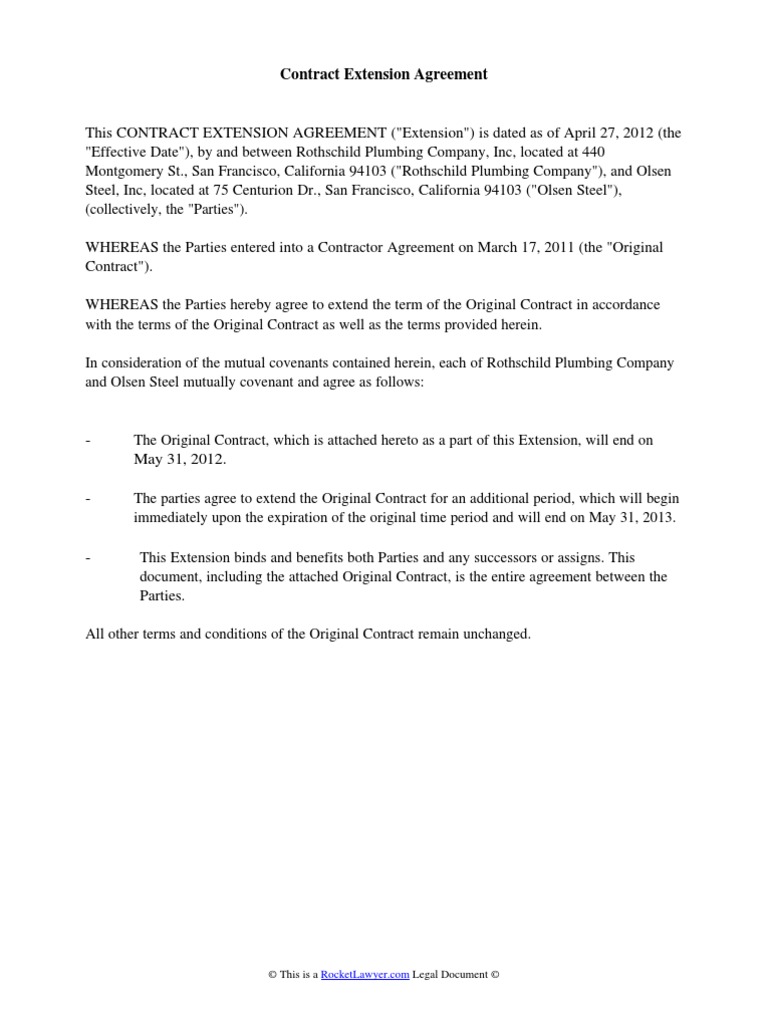 Contract Extension Agreement

This CONTRACT EXTENSION AGREEMENT ("Extension") is dated as of April 27, 2012 (the "Effective Date"), by and between Rothschild Plumbing Company, Inc, located at 440 Montgomery St., San Francisco, California 94103 ("Rothschild Plumbing Company"), and Olsen Steel, Inc, located at 75 Centurion Dr., San Francisco, California 94103 ("Olsen Steel"), (collectively, the "Parties").

WHEREAS the Parties entered into a Contractor Agreement on March 17, 2011 (the "Original Contract").

WHEREAS the Parties hereby agree to extend the term of the Original Contract in accordance with the terms of the Original Contract as well as the terms provided herein.

In consideration of the mutual covenants contained herein, each of Rothschild Plumbing Company and Olsen Steel mutually covenant and agree as follows:

- The Original Contract, which is attached hereto as a part of this Extension, will end on May 31, 2012.

- The parties agree to extend the Original Contract for an additional period, which will begin immediately upon the expiration of the original time period and will end on May 31, 2013.

- This Extension binds and benefits both Parties and any successors or assigns. This document, including the attached Original Contract, is the entire agreement between the Parties.

All other terms and conditions of the Original Contract remain unchanged.

© This is a RocketLawyer.com Legal Document ©